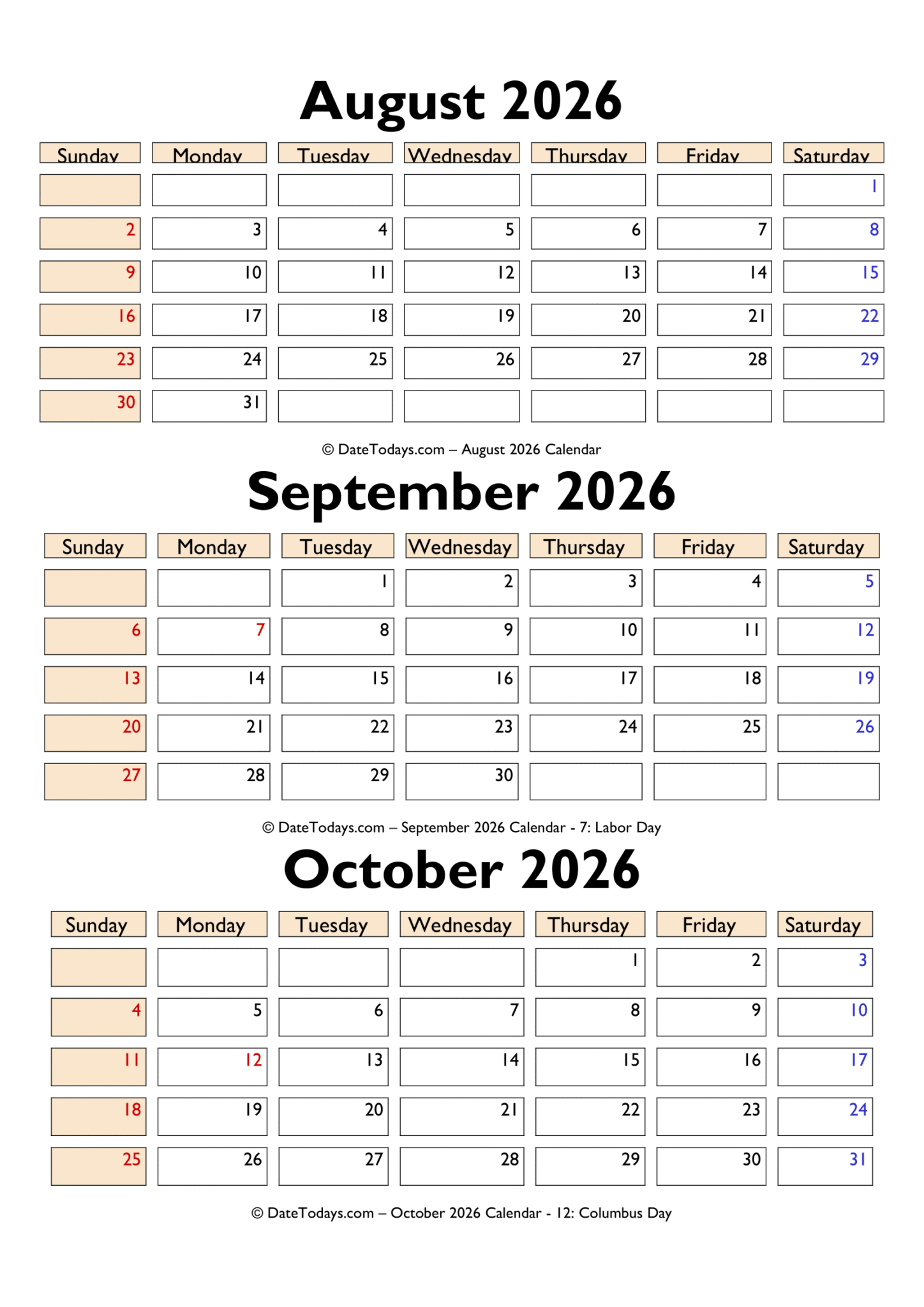 August 2026

| Sunday | Monday | Tuesday | Wednesday | Thursday | Friday | Saturday |
|---|---|---|---|---|---|---|
| | | | | | | 1 |
| 2 | 3 | 4 | 5 | 6 | 7 | 8 |
| 9 | 10 | 11 | 12 | 13 | 14 | 15 |
| 16 | 17 | 18 | 19 | 20 | 21 | 22 |
| 23 | 24 | 25 | 26 | 27 | 28 | 29 |
| 30 | 31 | | | | | |

© DateTodays.com – August 2026 Calendar

September 2026

| Sunday | Monday | Tuesday | Wednesday | Thursday | Friday | Saturday |
|---|---|---|---|---|---|---|
| | | 1 | 2 | 3 | 4 | 5 |
| 6 | 7 | 8 | 9 | 10 | 11 | 12 |
| 13 | 14 | 15 | 16 | 17 | 18 | 19 |
| 20 | 21 | 22 | 23 | 24 | 25 | 26 |
| 27 | 28 | 29 | 30 | | | |

© DateTodays.com – September 2026 Calendar - 7: Labor Day

October 2026

| Sunday | Monday | Tuesday | Wednesday | Thursday | Friday | Saturday |
|---|---|---|---|---|---|---|
| | | | | 1 | 2 | 3 |
| 4 | 5 | 6 | 7 | 8 | 9 | 10 |
| 11 | 12 | 13 | 14 | 15 | 16 | 17 |
| 18 | 19 | 20 | 21 | 22 | 23 | 24 |
| 25 | 26 | 27 | 28 | 29 | 30 | 31 |

© DateTodays.com – October 2026 Calendar - 12: Columbus Day